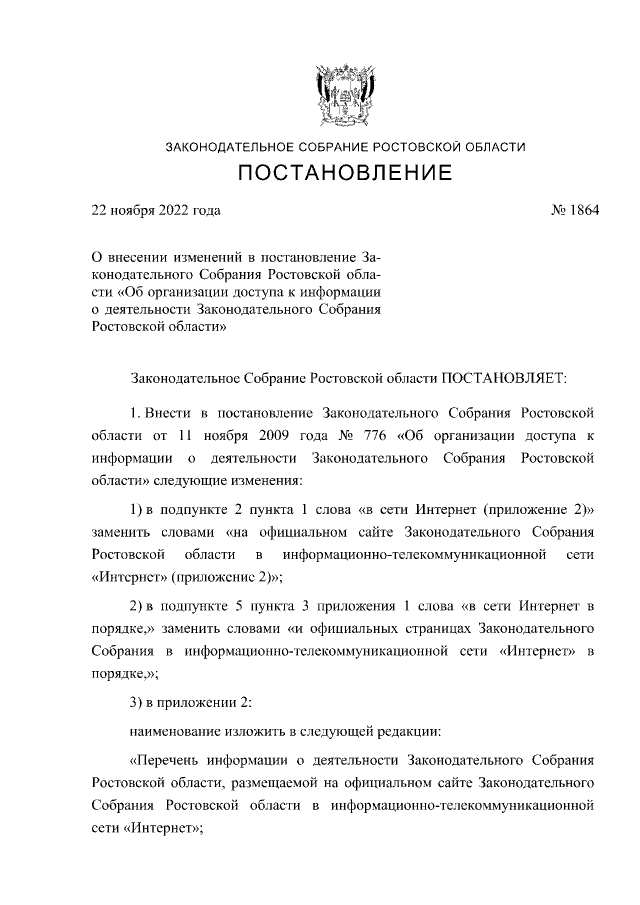 ЗАКОНОДАТЕЛЬНОЕ СОБРАНИЕ РОСТОВСКОЙ ОБЛАСТИ

ПОСТАНОВЛЕНИЕ

22 ноября 2022 года

№ 1864

О внесении изменений в постановление Законодательного Собрания Ростовской области «Об организации доступа к информации о деятельности Законодательного Собрания Ростовской области»

Законодательное Собрание Ростовской области ПОСТАНОВЛЯЕТ:

1. Внести в постановление Законодательного Собрания Ростовской области от 11 ноября 2009 года № 776 «Об организации доступа к информации о деятельности Законодательного Собрания Ростовской области» следующие изменения:

1) в подпункте 2 пункта 1 слова «в сети Интернет (приложение 2)» заменить словами «на официальном сайте Законодательного Собрания Ростовской области в информационно-телекоммуникационной сети «Интернет» (приложение 2)»;

2) в подпункте 5 пункта 3 приложения 1 слова «в сети Интернет в порядке,» заменить словами «и официальных страницах Законодательного Собрания в информационно-телекоммуникационной сети «Интернет» в порядке,»;

3) в приложении 2:

наименование изложить в следующей редакции:

«Перечень информации о деятельности Законодательного Собрания Ростовской области, размещаемой на официальном сайте Законодательного Собрания Ростовской области в информационно-телекоммуникационной сети «Интернет»;